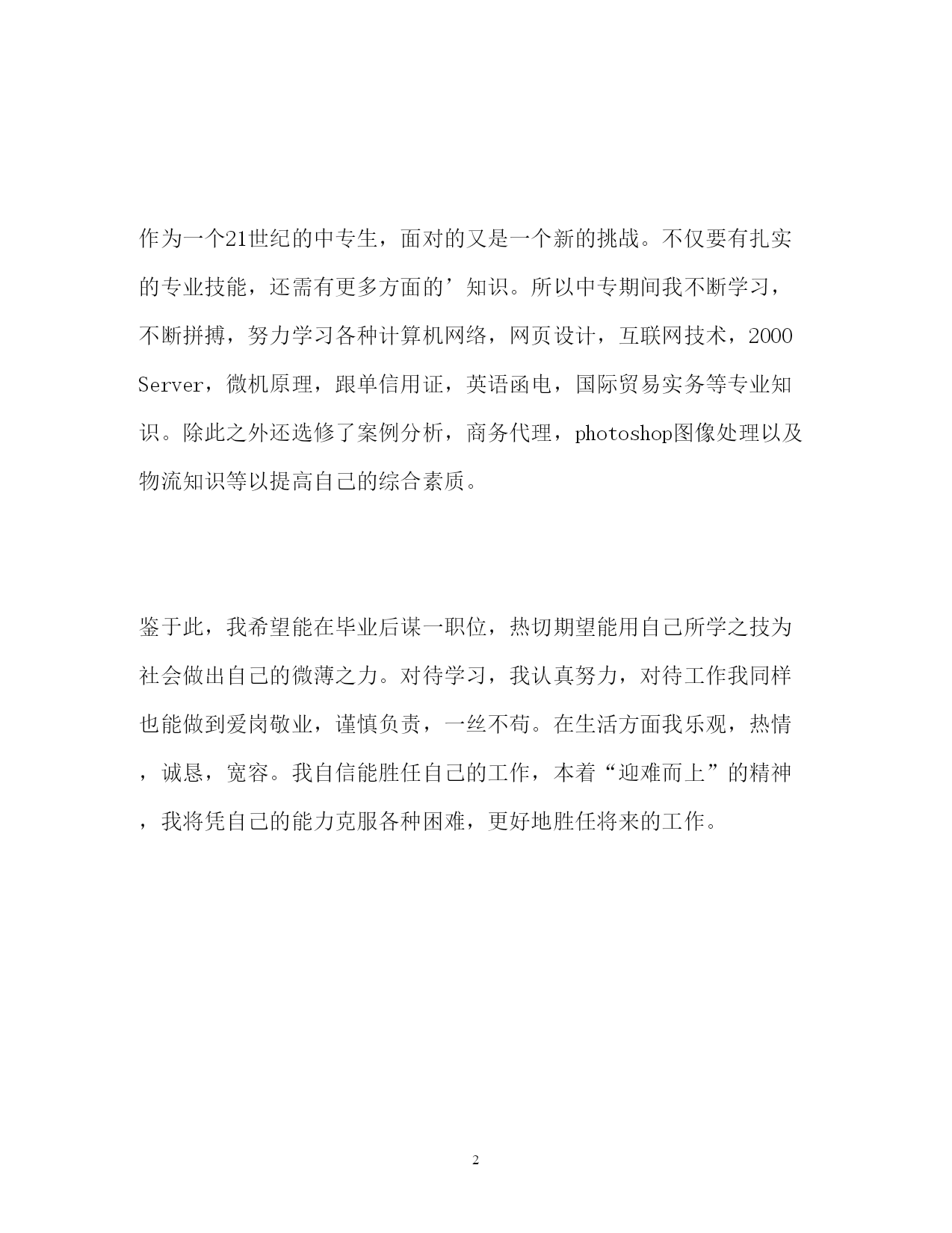 作为一个21世纪的中专生，面对的又是一个新的挑战。不仅要有扎实的专业技能，还需有更多方面的’知识。所以中专期间我不断学习，不断拼搏，努力学习各种计算机网络，网页设计，互联网技术，2000 Server，微机原理，跟单信用证，英语函电，国际贸易实务等专业知识。除此之外还选修了案例分析，商务代理，photoshop图像处理以及物流知识等以提高自己的综合素质。

鉴于此，我希望能在毕业后谋一职位，热切期望能用自己所学之技为社会做出自己的微薄之力。对待学习，我认真努力，对待工作我同样也能做到爱岗敬业，谨慎负责，一丝不苟。在生活方面我乐观，热情，诚恳，宽容。我自信能胜任自己的工作，本着“迎难而上”的精神，我将凭自己的能力克服各种困难，更好地胜任将来的工作。

2